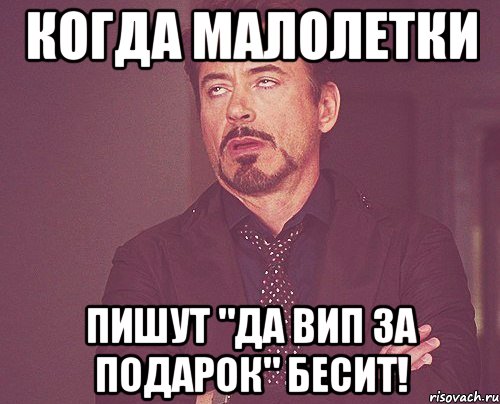 КОГДА МАЛОЛЕТКИ

ПИШУТ "ДА ВИП ЗА ПОДАРОК" БЕСИТ!

risovach.ru